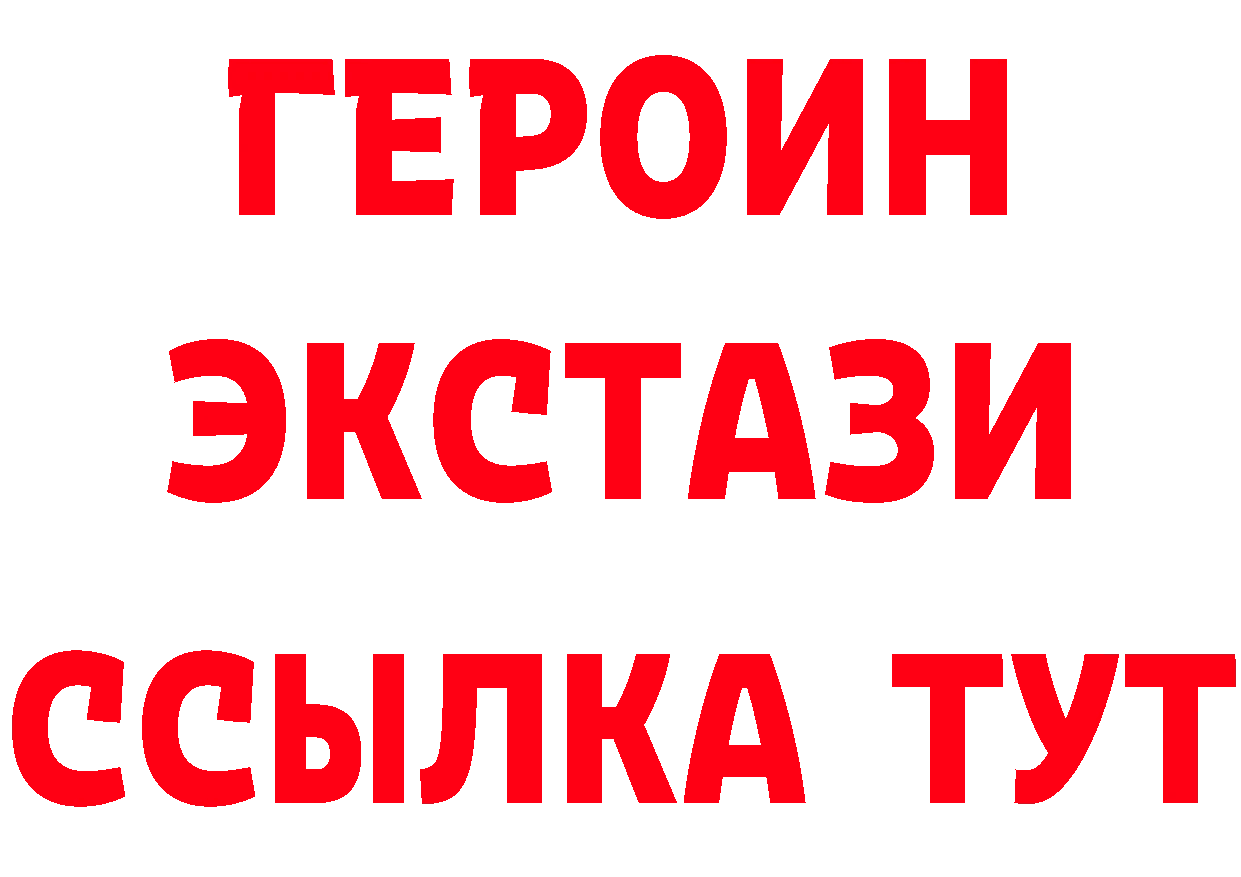 ГЕРОИН
ЭКСТАЗИ
ССЫЛКА ТУТ